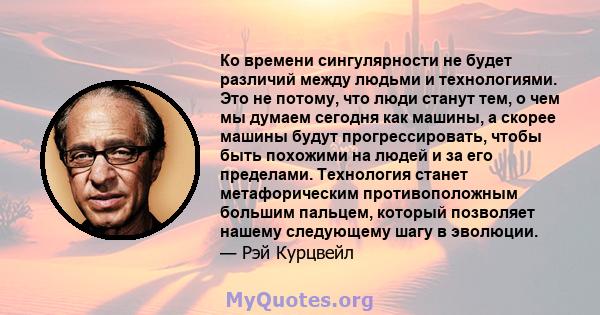 Ко времени сингулярности не будет различий между людьми и технологиями. Это не потому, что люди станут тем, о чем мы думаем сегодня как машины, а скорее машины будут прогрессировать, чтобы быть похожими на людей и за его пределами. Технология станет метафорическим противоположным большим пальцем, который позволяет нашему следующему шагу в эволюции.
— Рэй Курцвейл

MyQuotes.org